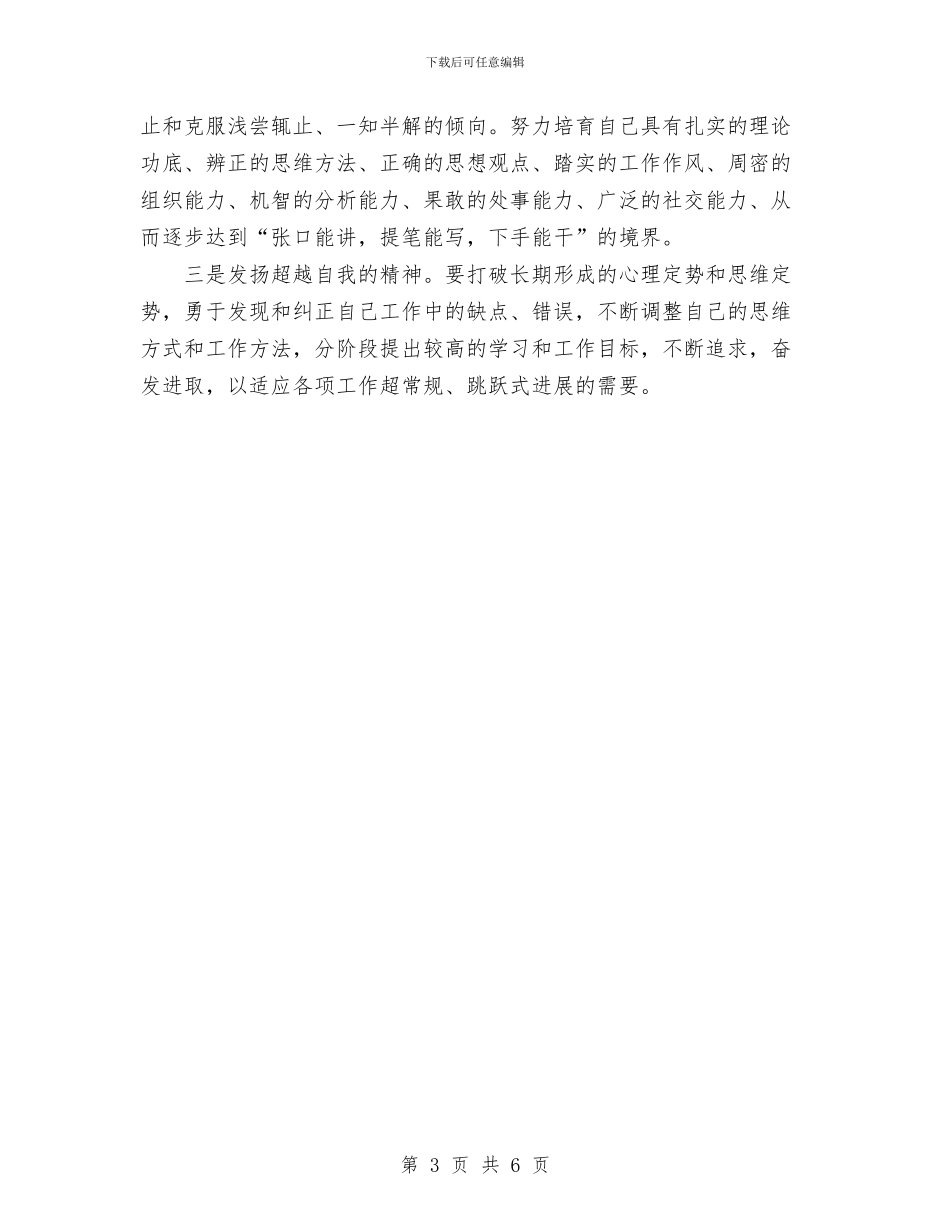 下载后可任意编辑

止和克服浅尝辄止、一知半解的倾向。努力培育自己具有扎实的理论功底、辨正的思维方法、正确的思想观点、踏实的工作作风、周密的组织能力、机智的分析能力、果敢的处事能力、广泛的社交能力、从而逐步达到“张口能讲，提笔能写，下手能干”的境界。

三是发扬超越自我的精神。要打破长期形成的心理定势和思维定势，勇于发现和纠正自己工作中的缺点、错误，不断调整自己的思维方式和工作方法，分阶段提出较高的学习和工作目标，不断追求，奋发进取，以适应各项工作超常规、跳跃式进展的需要。

第 3 页 共 6 页